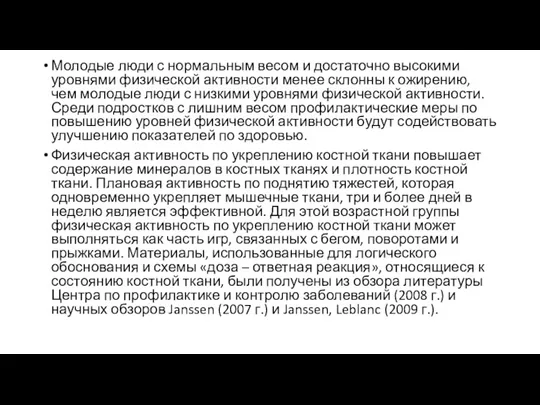 • Молодые люди с нормальным весом и достаточно высокими уровнями физической активности менее склонны к ожирению, чем молодые люди с низкими уровнями физической активности. Среди подростков с лишним весом профилактические меры по повышению уровней физической активности будут содействовать улучшению показателей по здоровью.

• Физическая активность по укреплению костной ткани повышает содержание минералов в костных тканях и плотность костной ткани. Плановая активность по поднятию тяжестей, которая одновременно укрепляет мышечные ткани, три и более дней в неделю является эффективной. Для этой возрастной группы физическая активность по укреплению костной ткани может выполняться как часть игр, связанных с бегом, поворотами и прыжками. Материалы, использованные для логического обоснования и схемы «доза – ответная реакция», относящиеся к состоянию костной ткани, были получены из обзора литературы Центра по профилактике и контролю заболеваний (2008 г.) и научных обзоров Janssen (2007 г.) и Janssen, Leblanc (2009 г.).